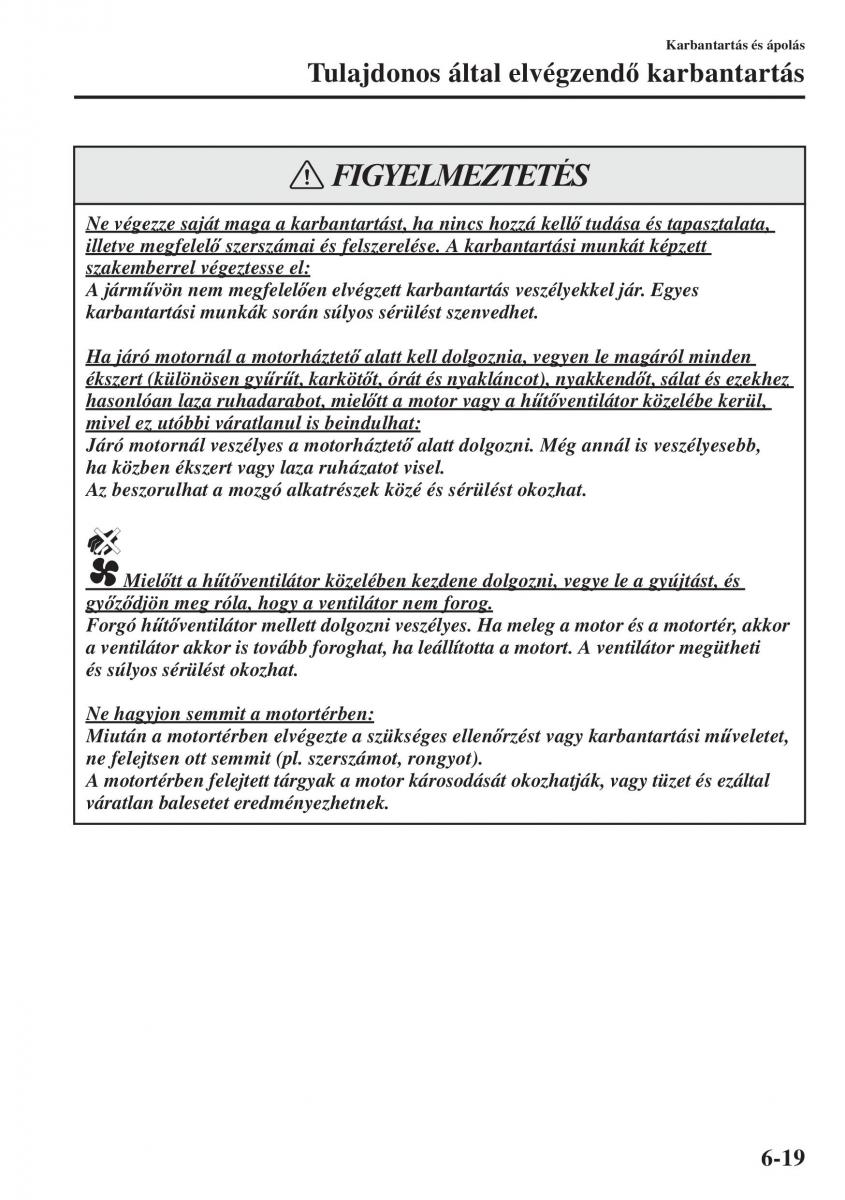 Karbantartás és ápolás

Tulajdonos által elvégzendő karbantartás

FIGYELMEZTETÉS

Ne végezze saját maga a karbantartást, ha nincs hozzá kellő tudása és tapasztalata, illetve megfelelő szerszámai és felszerelése. A karbantartási munkát képzett szakemberrel végeztesse el:
A járművön nem megfelelően elvégzett karbantartás veszélyekkel jár. Egyes karbantartási munkák során súlyos sérülést szenvedhet.

Ha járó motornál a motorháztető alatt kell dolgoznia, vegyen le magáról minden ékszert (különösen gyűrűt, karkötőt, órát és nyakláncot), nyakkendőt, sálat és ezekhez hasonlóan laza ruhadarabot, mielőtt a motor vagy a hűtőventilátor közelébe kerül, mivel ez utóbbi váratlanul is beindulhat:
Járó motornál veszélyes a motorháztető alatt dolgozni. Még annál is veszélyesebb, ha közben ékszert vagy laza ruházatot visel.
Az beszorulhat a mozgó alkatrészek közé és sérülést okozhat.

Mielőtt a hűtőventilátor közelében kezdene dolgozni, vegye le a gyújtást, és győződjön meg róla, hogy a ventilátor nem forog.
Forgó hűtőventilátor mellett dolgozni veszélyes. Ha meleg a motor és a motortér, akkor a ventilátor akkor is tovább foroghat, ha leállította a motort. A ventilátor megütheti és súlyos sérülést okozhat.

Ne hagyjon semmit a motortérben:
Miután a motortérben elvégezte a szükséges ellenőrzést vagy karbantartási műveletet, ne felejtsen ott semmit (pl. szerszámot, rongyot).
A motortérben felejtett tárgyak a motor károsodását okozhatják, vagy tüzet és ezáltal váratlan balesetet eredményezhetnek.

6-19